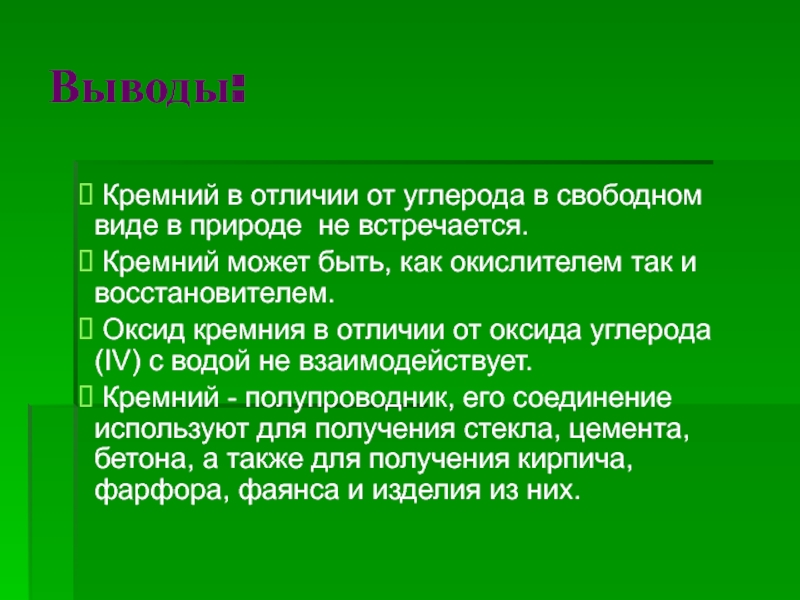 Выводы:

 Кремний в отличии от углерода в свободном виде в природе не встречается.

 Кремний может быть, как окислителем так и восстановителем.

 Оксид кремния в отличии от оксида углерода (IV) с водой не взаимодействует.

 Кремний - полупроводник, его соединение используют для получения стекла, цемента, бетона, а также для получения кирпича, фарфора, фаянса и изделия из них.